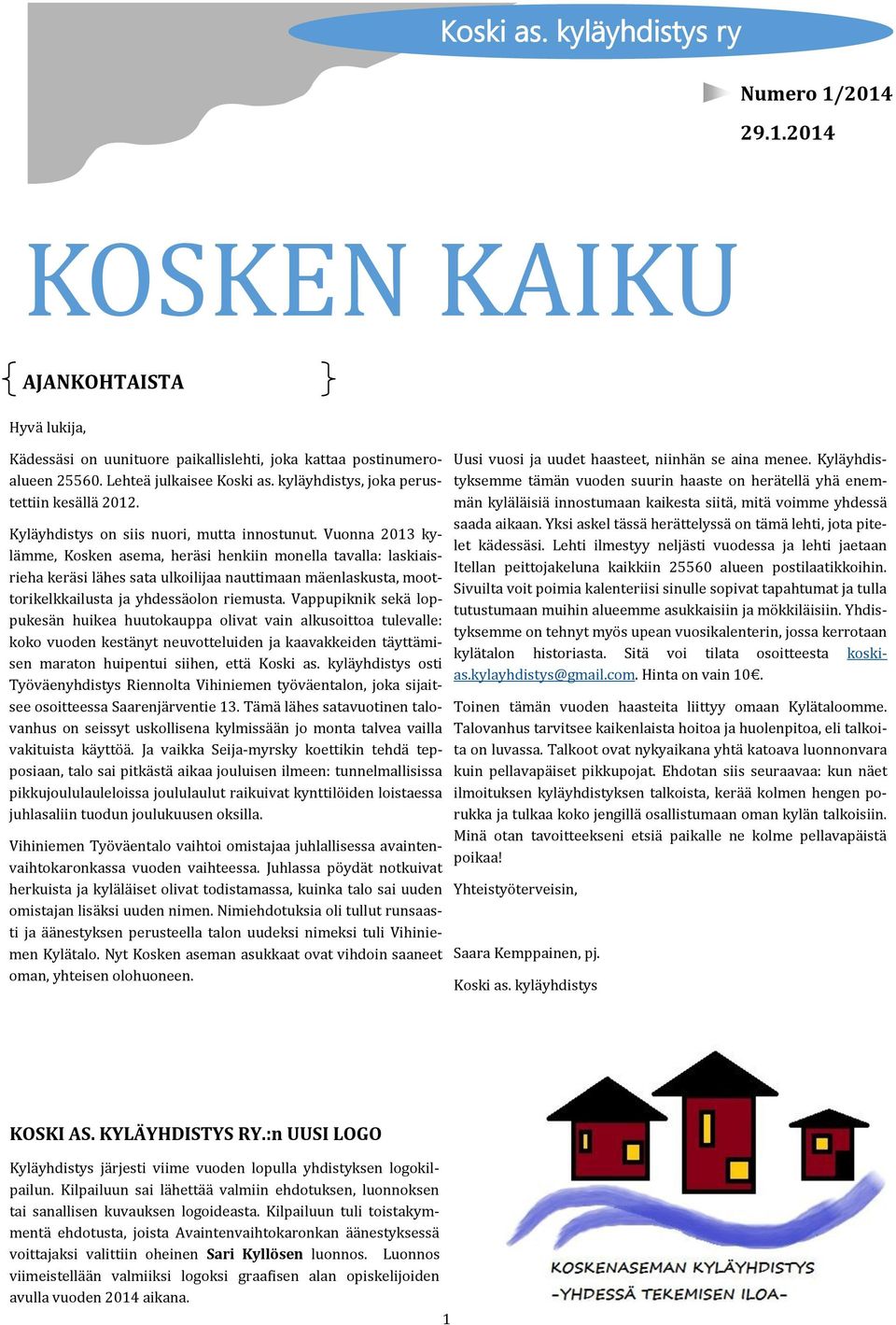 Koski as. kyläyhdistys ry

Numero 1/2014

29.1.2014

KOSKEN KAIKU

AJANKOHTAISTA

Hyvä lukija,

Kädessäsi on uunituore paikallislehti, joka kattaa postinumeroalueen 25560. Lehteä julkaisee Koski as. kyläyhdistys, joka perustettiin kesällä 2012.

Kyläyhdistys on siis nuori, mutta innostunut. Vuonna 2013 kylämme, Kosken asema, heräsi henkiin monella tavalla: laskiaisrieha keräsi lähes sata ulkoilijaa nauttimaan mäenlaskusta, moottorikelkkailusta ja yhdessäolon riemusta. Vappupiknik sekä loppukesän huikea huutokauppa olivat vain alkusoittoa tulevalle: koko vuoden kestänyt neuvotteluiden ja kaavakkeiden täyttämisen maraton huipentui siihen, että Koski as. kyläyhdistys osti Työväenyhdistys Riennolta Vihiniemen työväentalon, joka sijaitsee osoitteessa Saarenjärventie 13. Tämä lähes satavuotinen talovanhus on seissyt uskollisena kylmissään jo monta talvea vailla vakituista käyttöä. Ja vaikka Seija-myrsky koettikin tehdä tepposiaan, talo sai pitkästä aikaa jouluisen ilmeen: tunnelmallisissa pikkujoululauleloissa joululaulut raikuivat kynttilöiden loistaessa juhlasaliin tuodun joulukuusen oksilla.

Vihiniemen Työväentalo vaihtoi omistajaa juhlallisessa avaintenvaihtokaronkassa vuoden vaihteessa. Juhlassa pöydät notkuivat herkuista ja kyläläiset olivat todistamassa, kuinka talo sai uuden omistajan lisäksi uuden nimen. Nimiehdotuksia oli tullut runsaasti ja äänestyksen perusteella talon uudeksi nimeksi tuli Vihiniemen Kylätalo. Nyt Kosken aseman asukkaat ovat vihdoin saaneet oman, yhteisen olohuoneen.

Uusi vuosi ja uudet haasteet, niinhän se aina menee. Kyläyhdistyksemme tämän vuoden suurin haaste on herätellä yhä enemmän kyläläisiä innostumaan kaikesta siitä, mitä voimme yhdessä saada aikaan. Yksi askel tässä herättelyssä on tämä lehti, jota pitelet kädessäsi. Lehti ilmestyy neljästi vuodessa ja lehti jaetaan Itellan peittojakeluna kaikkiin 25560 alueen postilaatikkoihin. Sivuilta voit poimia kalenteriisi sinulle sopivat tapahtumat ja tulla tutustumaan muihin alueemme asukkaisiin ja mökkiläisiin. Yhdistyksemme on tehnyt myös upean vuosikalenterin, jossa kerrotaan kylätalon historiasta. Sitä voi tilata osoitteesta koski-as.kylayhdistys@gmail.com. Hinta on vain 10€.

Toinen tämän vuoden haasteita liittyy omaan Kylätaloomme. Talovanhus tarvitsee kaikenlaista hoitoa ja huolenpitoa, eli talkoita on luvassa. Talkoot ovat nykyaikana yhtä katoava luonnonvara kuin pellavapäiset pikkupojat. Ehdotan siis seuraavaa: kun näet ilmoituksen kyläyhdistyksen talkoista, kerää kolmen hengen porukka ja tulkaa koko jengillä osallistumaan oman kylän talkoisiin. Minä otan tavoitteekseni etsiä paikalle ne kolme pellavapäistä poikaa!

Yhteistyöterveisin,

Saara Kemppainen, pj.

Koski as. kyläyhdistys

KOSKI AS. KYLÄYHDISTYS RY.:n UUSI LOGO

Kyläyhdistys järjesti viime vuoden lopulla yhdistyksen logokilpailun. Kilpailuun sai lähettää valmiin ehdotuksen, luonnoksen tai sanallisen kuvauksen logoideasta. Kilpailuun tuli toistakymmentä ehdotusta, joista Avaintenvaihtokaronkan äänestyksessä voittajaksi valittiin oheinen Sari Kyllösen luonnos. Luonnos viimeistellään valmiiksi logoksi graafisen alan opiskelijoiden avulla vuoden 2014 aikana.

KOSKENASEMAN KYLÄYHDISTYS
-YHDESSÄ TEKEMISEN ILOA-

1